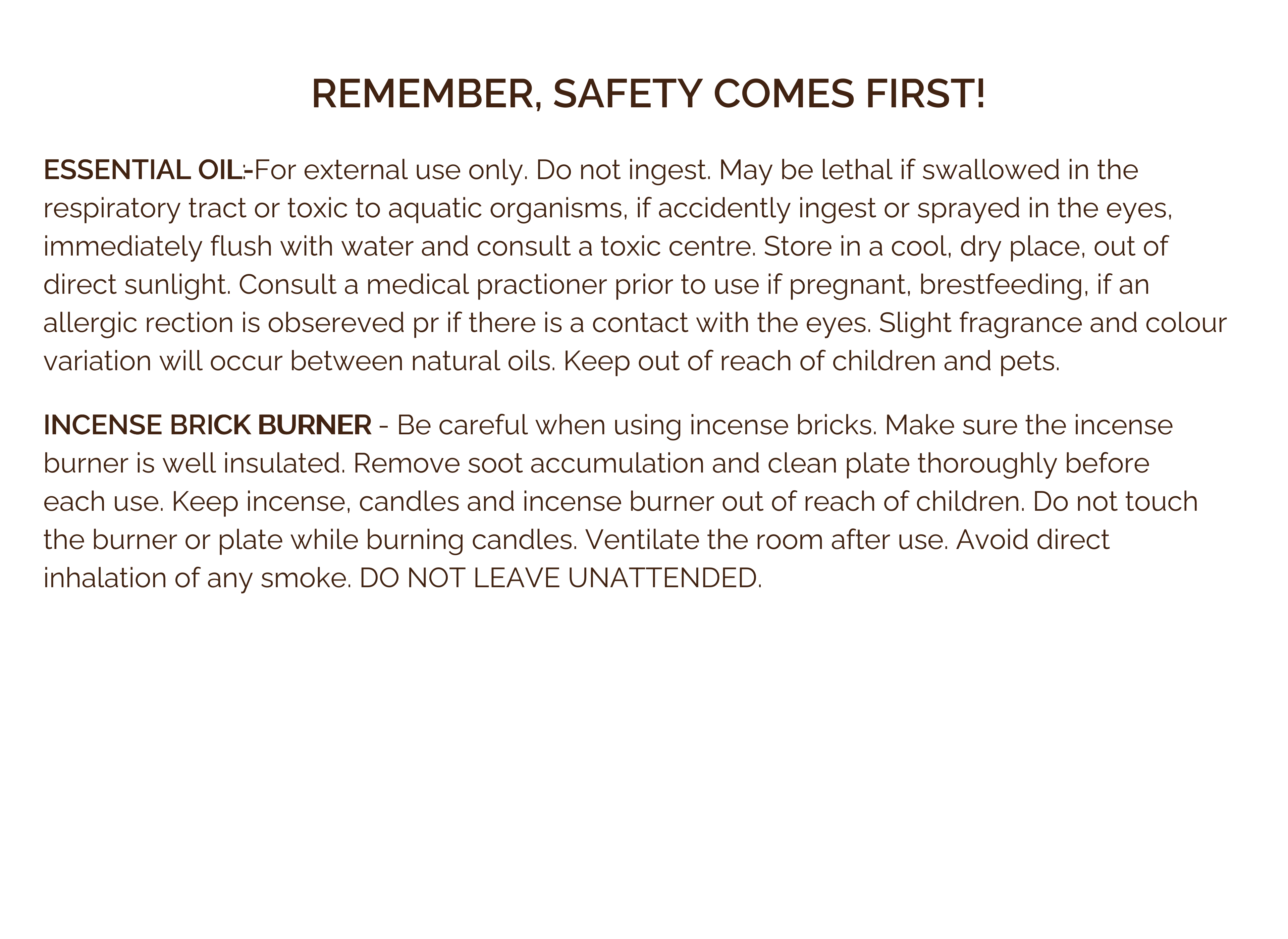 REMEMBER, SAFETY COMES FIRST!

ESSENTIAL OIL:-For external use only. Do not ingest. May be lethal if swallowed in the respiratory tract or toxic to aquatic organisms, if accidently ingest or sprayed in the eyes, immediately flush with water and consult a toxic centre. Store in a cool, dry place, out of direct sunlight. Consult a medical practioner prior to use if pregnant, brestfeeding, if an allergic rection is obsereved pr if there is a contact with the eyes. Slight fragrance and colour variation will occur between natural oils. Keep out of reach of children and pets.

INCENSE BRICK BURNER - Be careful when using incense bricks. Make sure the incense burner is well insulated. Remove soot accumulation and clean plate thoroughly before each use. Keep incense, candles and incense burner out of reach of children. Do not touch the burner or plate while burning candles. Ventilate the room after use. Avoid direct inhalation of any smoke. DO NOT LEAVE UNATTENDED.